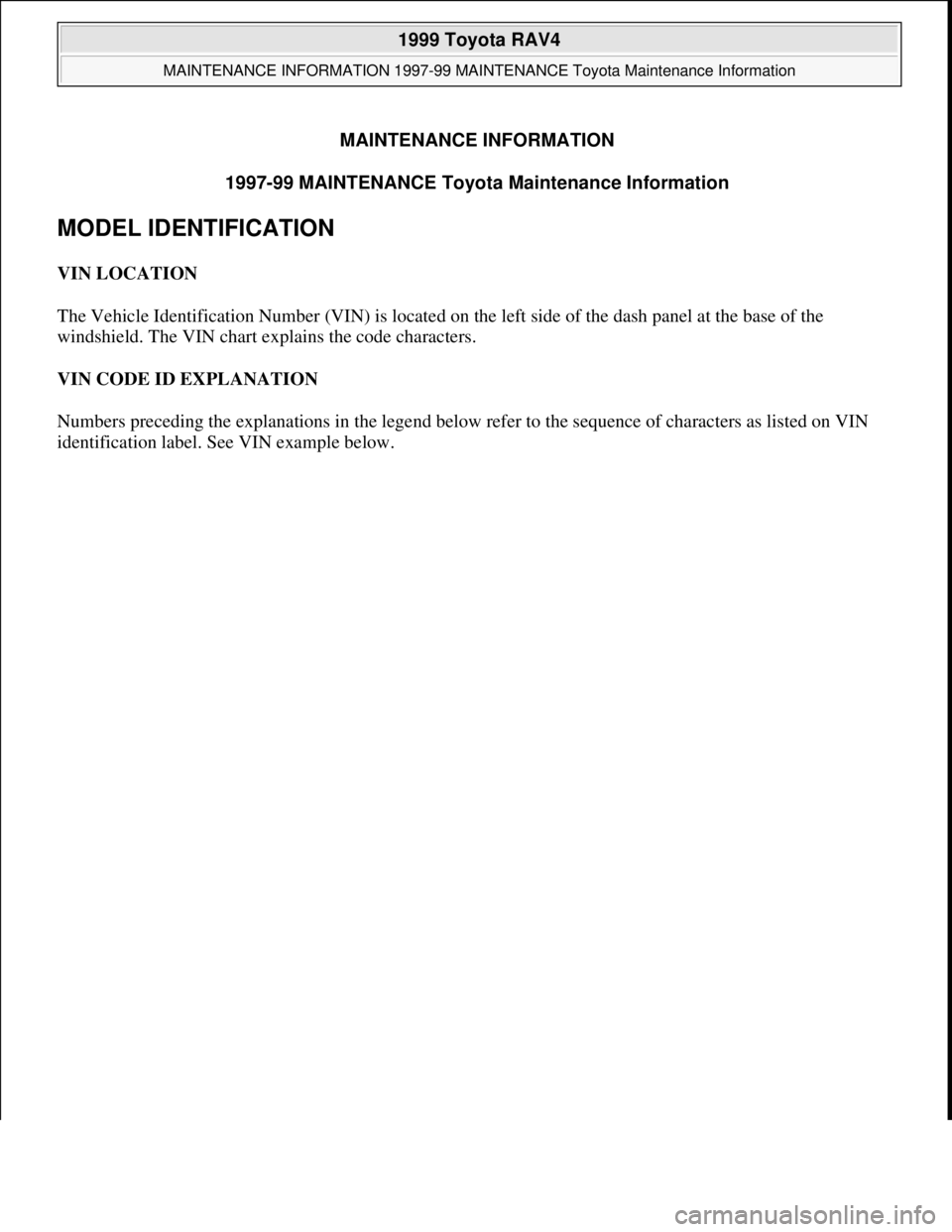 1999 Toyota RAV4

MAINTENANCE INFORMATION 1997-99 MAINTENANCE Toyota Maintenance Information

MAINTENANCE INFORMATION

1997-99 MAINTENANCE Toyota Maintenance Information

MODEL IDENTIFICATION

VIN LOCATION

The Vehicle Identification Number (VIN) is located on the left side of the dash panel at the base of the windshield. The VIN chart explains the code characters.

VIN CODE ID EXPLANATION

Numbers preceding the explanations in the legend below refer to the sequence of characters as listed on VIN identification label. See VIN example below.

carmanualsonline.info